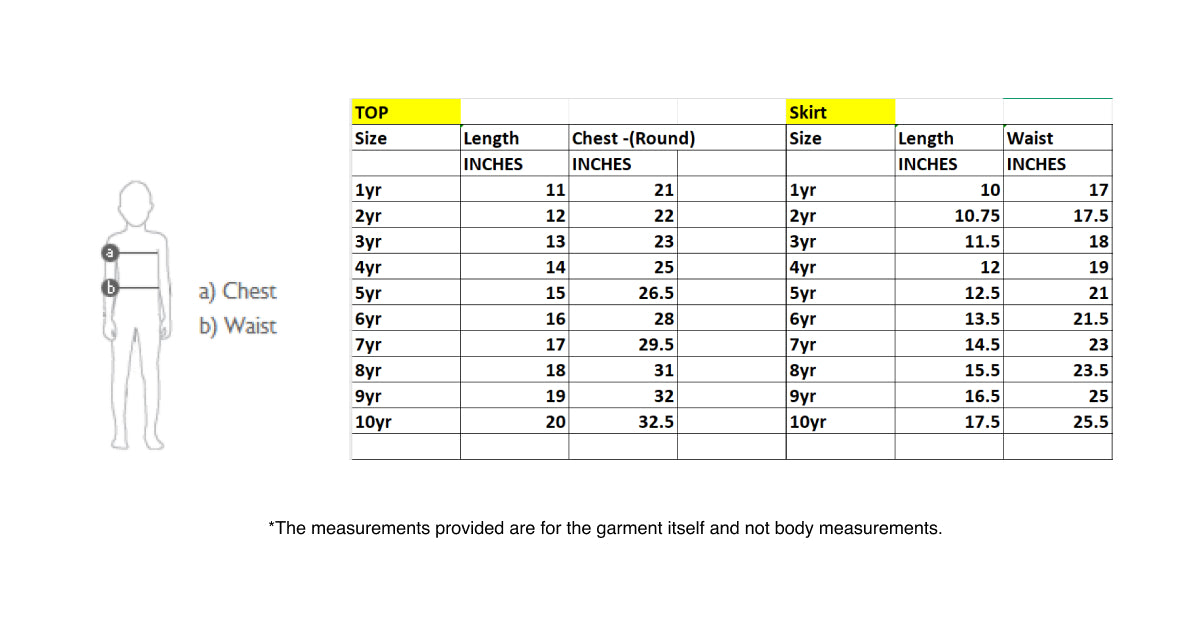 a
b
a) Chest
b) Waist

| TOP | | | | Skirt | | |
|---|---|---|---|---|---|---|
| Size | Length | Chest -(Round) | | Size | Length | Waist |
| | INCHES | INCHES | | | INCHES | INCHES |
| 1yr | 11 | 21 | | 1yr | 10 | 17 |
| 2yr | 12 | 22 | | 2yr | 10.75 | 17.5 |
| 3yr | 13 | 23 | | 3yr | 11.5 | 18 |
| 4yr | 14 | 25 | | 4yr | 12 | 19 |
| 5yr | 15 | 26.5 | | 5yr | 12.5 | 21 |
| 6yr | 16 | 28 | | 6yr | 13.5 | 21.5 |
| 7yr | 17 | 29.5 | | 7yr | 14.5 | 23 |
| 8yr | 18 | 31 | | 8yr | 15.5 | 23.5 |
| 9yr | 19 | 32 | | 9yr | 16.5 | 25 |
| 10yr | 20 | 32.5 | | 10yr | 17.5 | 25.5 |

*The measurements provided are for the garment itself and not body measurements.